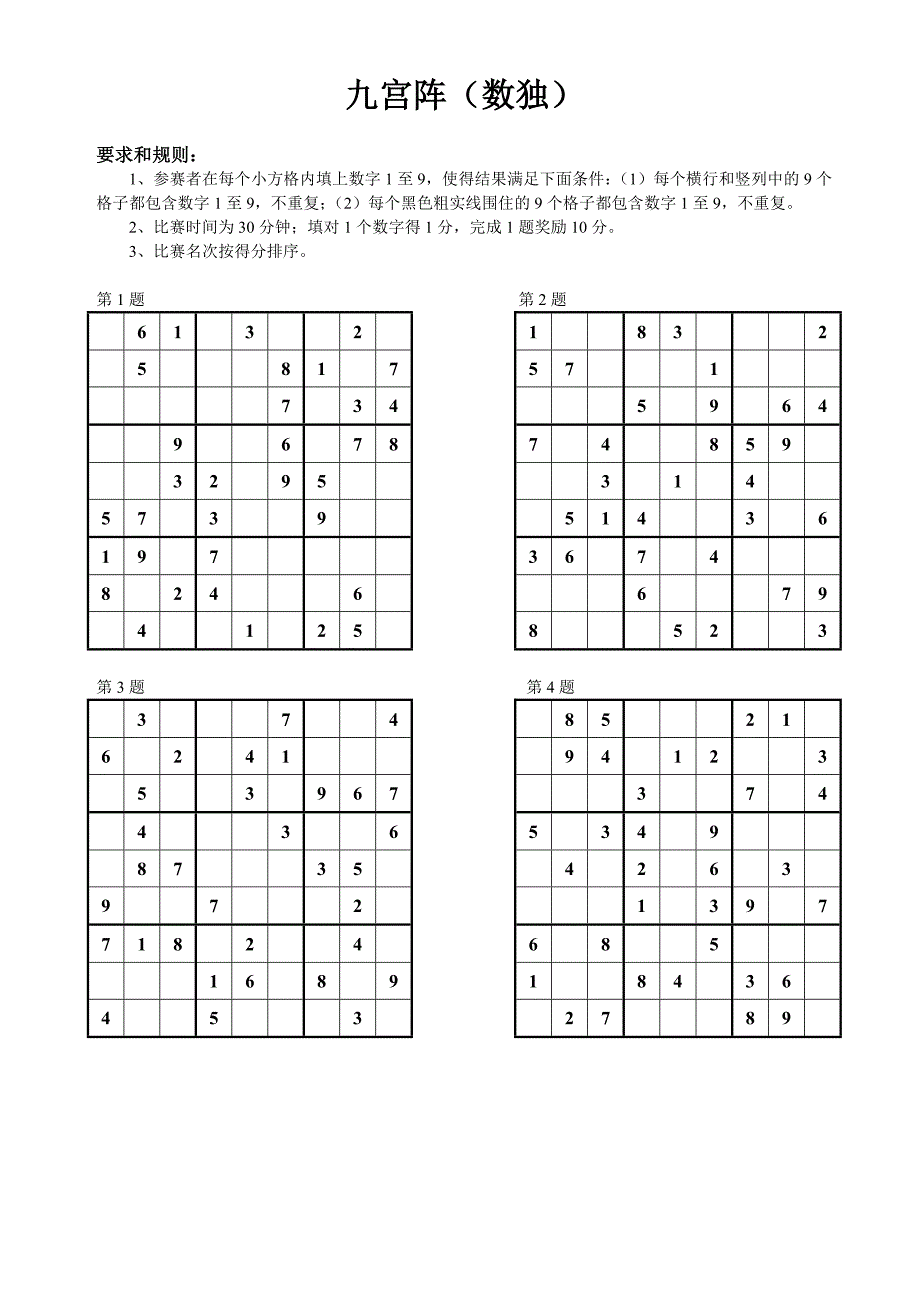 九宫阵（数独）

要求和规则：

1、参赛者在每个小方格内填上数字 1 至 9，使得结果满足下面条件：（1）每个横行和竖列中的 9 个格子都包含数字 1 至 9，不重复；（2）每个黑色粗实线围住的 9 个格子都包含数字 1 至 9，不重复。

2、比赛时间为 30 分钟；填对 1 个数字得 1 分，完成 1 题奖励 10 分。

3、比赛名次按得分排序。

第 1 题

| | | | | | | | | |
|---|---|---|---|---|---|---|---|---|
| | 6 | 1 | | 3 | | | 2 | |
| | 5 | | | | 8 | 1 | | 7 |
| | | | | | 7 | | 3 | 4 |
| | | 9 | | | 6 | | 7 | 8 |
| | | 3 | 2 | | 9 | 5 | | |
| 5 | 7 | | 3 | | | 9 | | |
| 1 | 9 | | 7 | | | | | |
| 8 | | 2 | 4 | | | | 6 | |
| | 4 | | | 1 | | 2 | 5 | |

第 2 题

| | | | | | | | | |
|---|---|---|---|---|---|---|---|---|
| 1 | | | 8 | 3 | | | | 2 |
| 5 | 7 | | | | 1 | | | |
| | | | 5 | | 9 | | 6 | 4 |
| 7 | | 4 | | | 8 | 5 | 9 | |
| | | 3 | | 1 | | 4 | | |
| | 5 | 1 | 4 | | | 3 | | 6 |
| 3 | 6 | | 7 | | 4 | | | |
| | | | 6 | | | | 7 | 9 |
| 8 | | | | 5 | 2 | | | 3 |

第 3 题

| | | | | | | | | |
|---|---|---|---|---|---|---|---|---|
| | 3 | | | | 7 | | | 4 |
| 6 | | 2 | | 4 | 1 | | | |
| | 5 | | | 3 | | 9 | 6 | 7 |
| | 4 | | | | 3 | | | 6 |
| | 8 | 7 | | | | 3 | 5 | |
| 9 | | | 7 | | | | 2 | |
| 7 | 1 | 8 | | 2 | | | 4 | |
| | | | 1 | 6 | | 8 | | 9 |
| 4 | | | 5 | | | | 3 | |

第 4 题

| | | | | | | | | |
|---|---|---|---|---|---|---|---|---|
| | 8 | 5 | | | | 2 | 1 | |
| | 9 | 4 | | 1 | 2 | | | 3 |
| | | | 3 | | | 7 | | 4 |
| 5 | | 3 | 4 | | 9 | | | |
| | 4 | | 2 | | 6 | | 3 | |
| | | | 1 | | 3 | 9 | | 7 |
| 6 | | 8 | | | 5 | | | |
| 1 | | | 8 | 4 | | 3 | 6 | |
| | 2 | 7 | | | | 8 | 9 | |